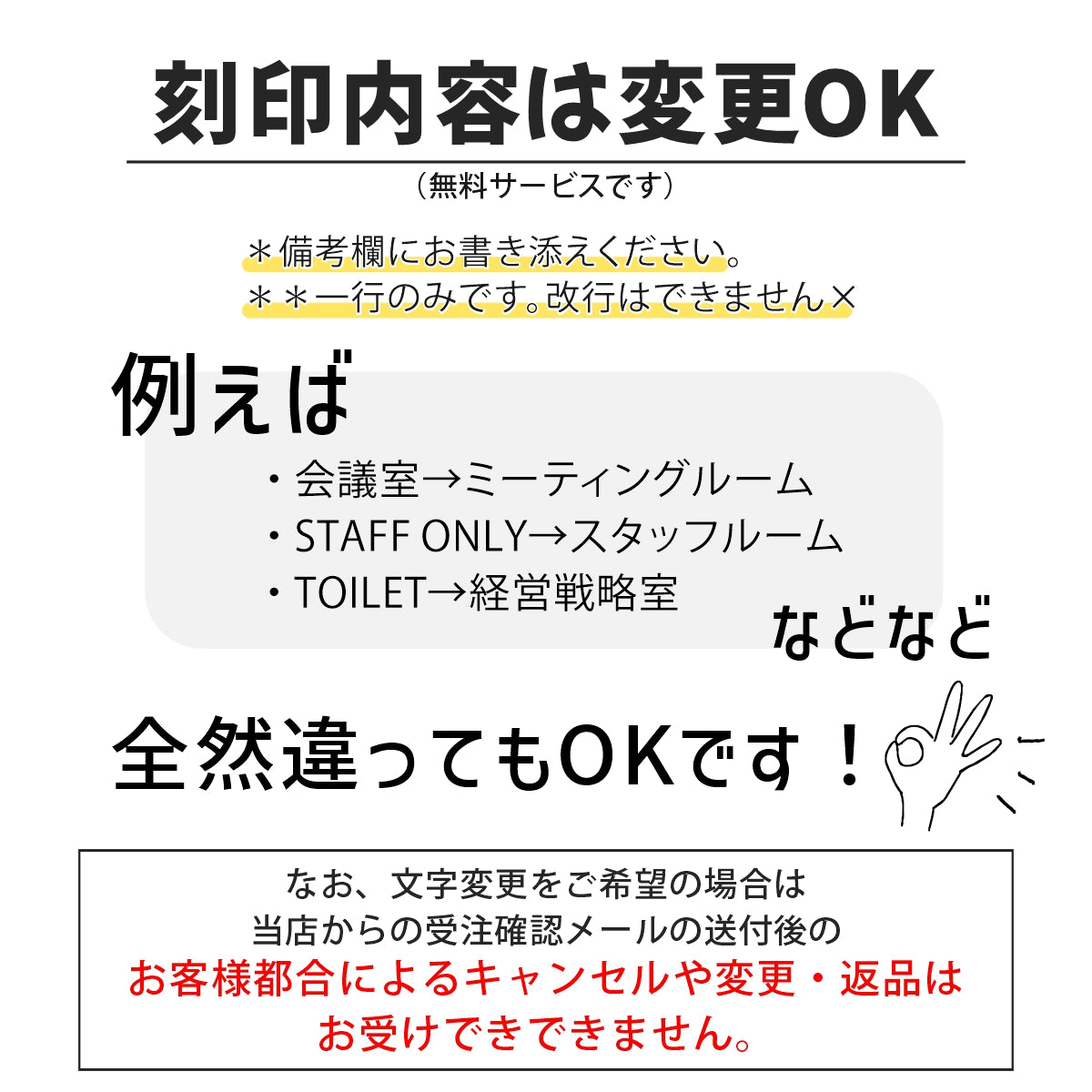 刻印内容は変更OK

（無料サービスです）

＊備考欄にお書き添えください。
＊＊一行のみです。改行はできません×

例えば

・会議室→ミーティングルーム
・STAFF ONLY→スタッフルーム
・TOILET→経営戦略室

などなど

全然違ってもOKです！

なお、文字変更をご希望の場合は
当店からの受注確認メールの送付後の
お客様都合によるキャンセルや変更・返品は
お受けできできません。